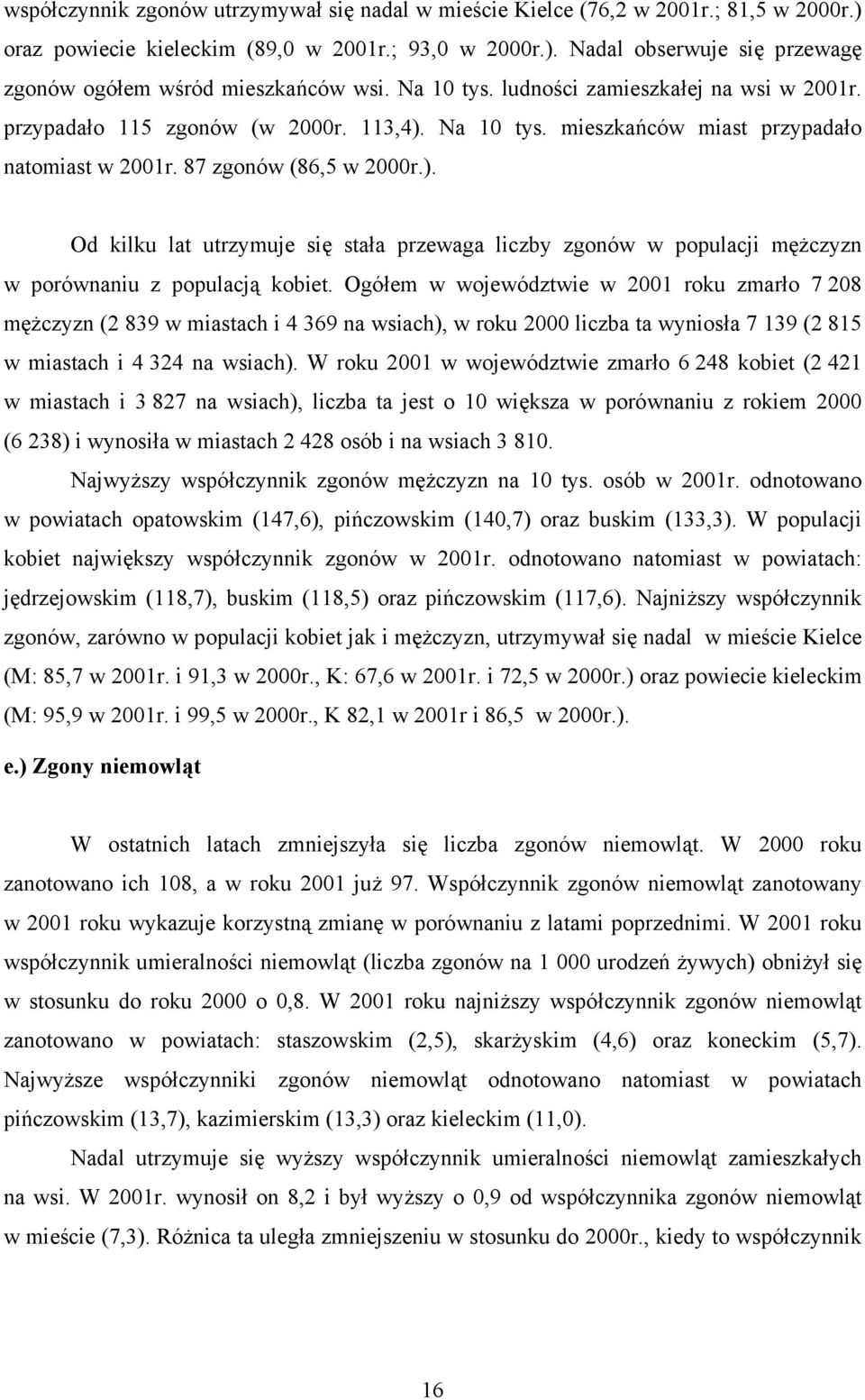 współczynnik zgonów utrzymywał się nadal w mieście Kielce (76,2 w 2001r.; 81,5 w 2000r.) oraz powiecie kieleckim (89,0 w 2001r.; 93,0 w 2000r.). Nadal obserwuje się przewagę zgonów ogółem wśród mieszkańców wsi. Na 10 tys. ludności zamieszkałej na wsi w 2001r. przypadało 115 zgonów (w 2000r. 113,4). Na 10 tys. mieszkańców miast przypadało natomiast w 2001r. 87 zgonów (86,5 w 2000r.).

Od kilku lat utrzymuje się stała przewaga liczby zgonów w populacji mężczyzn w porównaniu z populacją kobiet. Ogółem w województwie w 2001 roku zmarło 7 208 mężczyzn (2 839 w miastach i 4 369 na wsiach), w roku 2000 liczba ta wyniosła 7 139 (2 815 w miastach i 4 324 na wsiach). W roku 2001 w województwie zmarło 6 248 kobiet (2 421 w miastach i 3 827 na wsiach), liczba ta jest o 10 większa w porównaniu z rokiem 2000 (6 238) i wynosiła w miastach 2 428 osób i na wsiach 3 810.

Najwyższy współczynnik zgonów mężczyzn na 10 tys. osób w 2001r. odnotowano w powiatach opatowskim (147,6), pińczowskim (140,7) oraz buskim (133,3). W populacji kobiet największy współczynnik zgonów w 2001r. odnotowano natomiast w powiatach: jędrzejowskim (118,7), buskim (118,5) oraz pińczowskim (117,6). Najniższy współczynnik zgonów, zarówno w populacji kobiet jak i mężczyzn, utrzymywał się nadal w mieście Kielce (M: 85,7 w 2001r. i 91,3 w 2000r., K: 67,6 w 2001r. i 72,5 w 2000r.) oraz powiecie kieleckim (M: 95,9 w 2001r. i 99,5 w 2000r., K 82,1 w 2001r i 86,5 w 2000r.).

e.) Zgony niemowląt

W ostatnich latach zmniejszyła się liczba zgonów niemowląt. W 2000 roku zanotowano ich 108, a w roku 2001 już 97. Współczynnik zgonów niemowląt zanotowany w 2001 roku wykazuje korzystną zmianę w porównaniu z latami poprzednimi. W 2001 roku współczynnik umieralności niemowląt (liczba zgonów na 1 000 urodzeń żywych) obniżył się w stosunku do roku 2000 o 0,8. W 2001 roku najniższy współczynnik zgonów niemowląt zanotowano w powiatach: staszowskim (2,5), skarżyskim (4,6) oraz koneckim (5,7). Najwyższe współczynniki zgonów niemowląt odnotowano natomiast w powiatach pińczowskim (13,7), kazimierskim (13,3) oraz kieleckim (11,0).

Nadal utrzymuje się wyższy współczynnik umieralności niemowląt zamieszkałych na wsi. W 2001r. wynosił on 8,2 i był wyższy o 0,9 od współczynnika zgonów niemowląt w mieście (7,3). Różnica ta uległa zmniejszeniu w stosunku do 2000r., kiedy to współczynnik

16